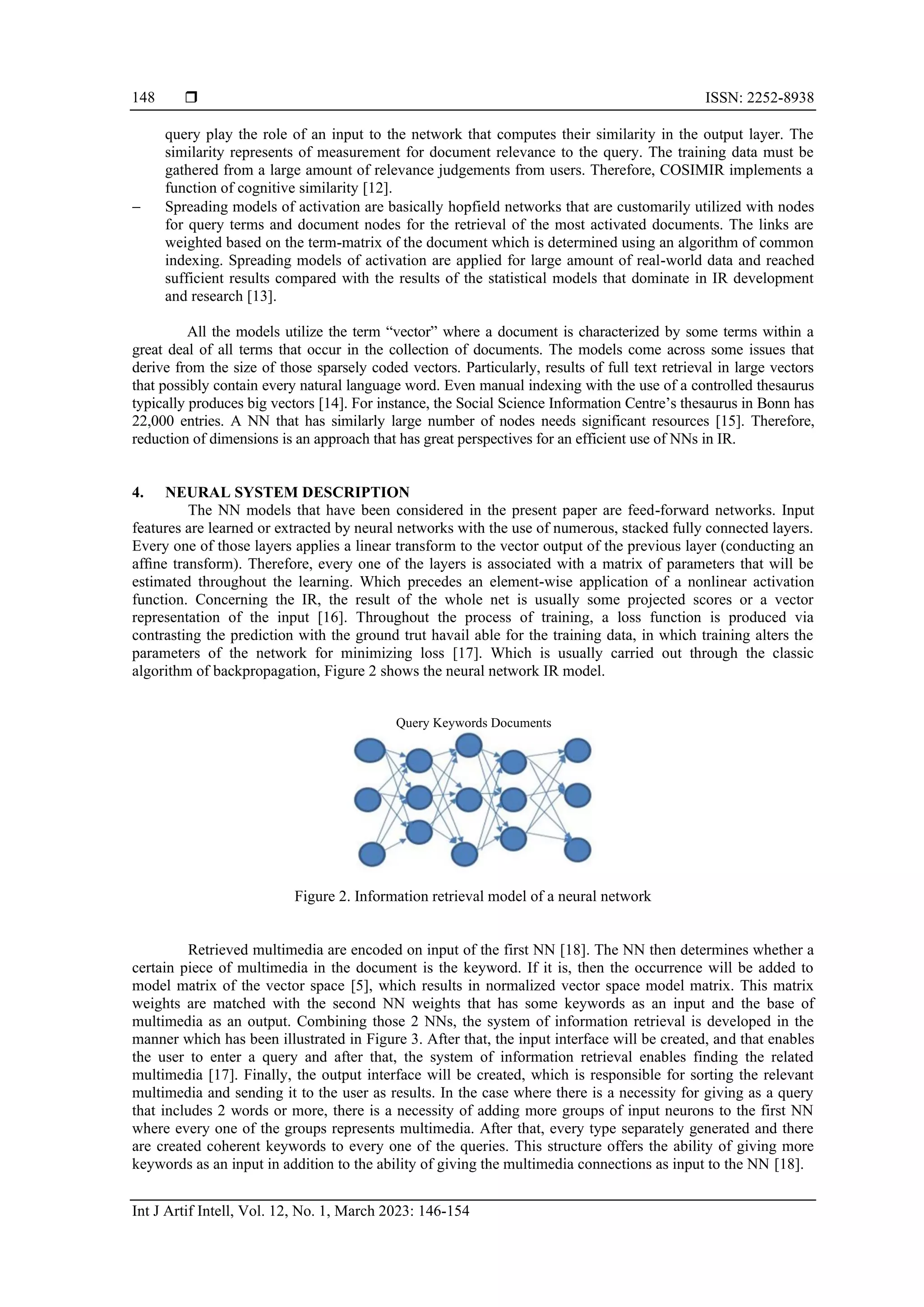 148 ❒ ISSN: 2252-8938

query play the role of an input to the network that computes their similarity in the output layer. The similarity represents of measurement for document relevance to the query. The training data must be gathered from a large amount of relevance judgements from users. Therefore, COSIMIR implements a function of cognitive similarity [12].

– Spreading models of activation are basically hopfield networks that are customarily utilized with nodes for query terms and document nodes for the retrieval of the most activated documents. The links are weighted based on the term-matrix of the document which is determined using an algorithm of common indexing. Spreading models of activation are applied for large amount of real-world data and reached sufficient results compared with the results of the statistical models that dominate in IR development and research [13].

All the models utilize the term “vector” where a document is characterized by some terms within a great deal of all terms that occur in the collection of documents. The models come across some issues that derive from the size of those sparsely coded vectors. Particularly, results of full text retrieval in large vectors that possibly contain every natural language word. Even manual indexing with the use of a controlled thesaurus typically produces big vectors [14]. For instance, the Social Science Information Centre’s thesaurus in Bonn has 22,000 entries. A NN that has similarly large number of nodes needs significant resources [15]. Therefore, reduction of dimensions is an approach that has great perspectives for an efficient use of NNs in IR.

4. NEURAL SYSTEM DESCRIPTION

The NN models that have been considered in the present paper are feed-forward networks. Input features are learned or extracted by neural networks with the use of numerous, stacked fully connected layers. Every one of those layers applies a linear transform to the vector output of the previous layer (conducting an affine transform). Therefore, every one of the layers is associated with a matrix of parameters that will be estimated throughout the learning. Which precedes an element-wise application of a nonlinear activation function. Concerning the IR, the result of the whole net is usually some projected scores or a vector representation of the input [16]. Throughout the process of training, a loss function is produced via contrasting the prediction with the ground trut havail able for the training data, in which training alters the parameters of the network for minimizing loss [17]. Which is usually carried out through the classic algorithm of backpropagation, Figure 2 shows the neural network IR model.

Query Keywords Documents

Figure 2. Information retrieval model of a neural network

Retrieved multimedia are encoded on input of the first NN [18]. The NN then determines whether a certain piece of multimedia in the document is the keyword. If it is, then the occurrence will be added to model matrix of the vector space [5], which results in normalized vector space model matrix. This matrix weights are matched with the second NN weights that has some keywords as an input and the base of multimedia as an output. Combining those 2 NNs, the system of information retrieval is developed in the manner which has been illustrated in Figure 3. After that, the input interface will be created, and that enables the user to enter a query and after that, the system of information retrieval enables finding the related multimedia [17]. Finally, the output interface will be created, which is responsible for sorting the relevant multimedia and sending it to the user as results. In the case where there is a necessity for giving as a query that includes 2 words or more, there is a necessity of adding more groups of input neurons to the first NN where every one of the groups represents multimedia. After that, every type separately generated and there are created coherent keywords to every one of the queries. This structure offers the ability of giving more keywords as an input in addition to the ability of giving the multimedia connections as input to the NN [18].

Int J Artif Intell, Vol. 12, No. 1, March 2023: 146-154